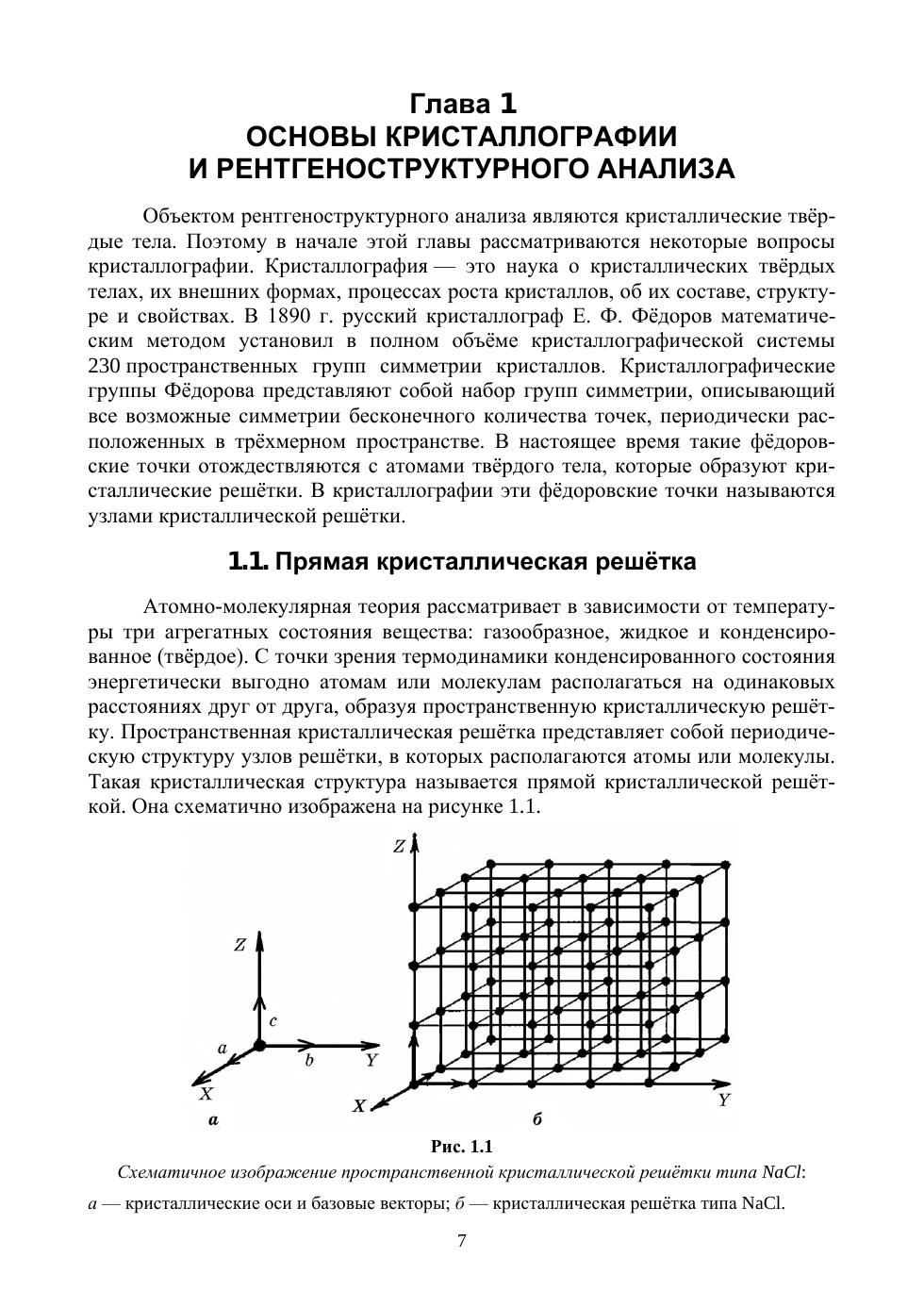 Глава 1
ОСНОВЫ КРИСТАЛЛОГРАФИИ
И РЕНТГЕНОСТРУКТУРНОГО АНАЛИЗА

Объектом рентгеноструктурного анализа являются кристаллические твёрдые тела. Поэтому в начале этой главы рассматриваются некоторые вопросы кристаллографии. Кристаллография — это наука о кристаллических твёрдых телах, их внешних формах, процессах роста кристаллов, об их составе, структуре и свойствах. В 1890 г. русский кристаллограф Е. Ф. Фёдоров математическим методом установил в полном объёме кристаллографической системы 230 пространственных групп симметрии кристаллов. Кристаллографические группы Фёдорова представляют собой набор групп симметрии, описывающий все возможные симметрии бесконечного количества точек, периодически расположенных в трёхмерном пространстве. В настоящее время такие фёдоровские точки отождествляются с атомами твёрдого тела, которые образуют кристаллические решётки. В кристаллографии эти фёдоровские точки называются узлами кристаллической решётки.

1.1. Прямая кристаллическая решётка

Атомно-молекулярная теория рассматривает в зависимости от температуры три агрегатных состояния вещества: газообразное, жидкое и конденсированное (твёрдое). С точки зрения термодинамики конденсированного состояния энергетически выгодно атомам или молекулам располагаться на одинаковых расстояниях друг от друга, образуя пространственную кристаллическую решётку. Пространственная кристаллическая решётка представляет собой периодическую структуру узлов решётки, в которых располагаются атомы или молекулы. Такая кристаллическая структура называется прямой кристаллической решёткой. Она схематично изображена на рисунке 1.1.

Z
c
a
b
Y
X
а

Z
X
Y
б

Рис. 1.1
Схематичное изображение пространственной кристаллической решётки типа NaCl:
а — кристаллические оси и базовые векторы; б — кристаллическая решётка типа NaCl.

7